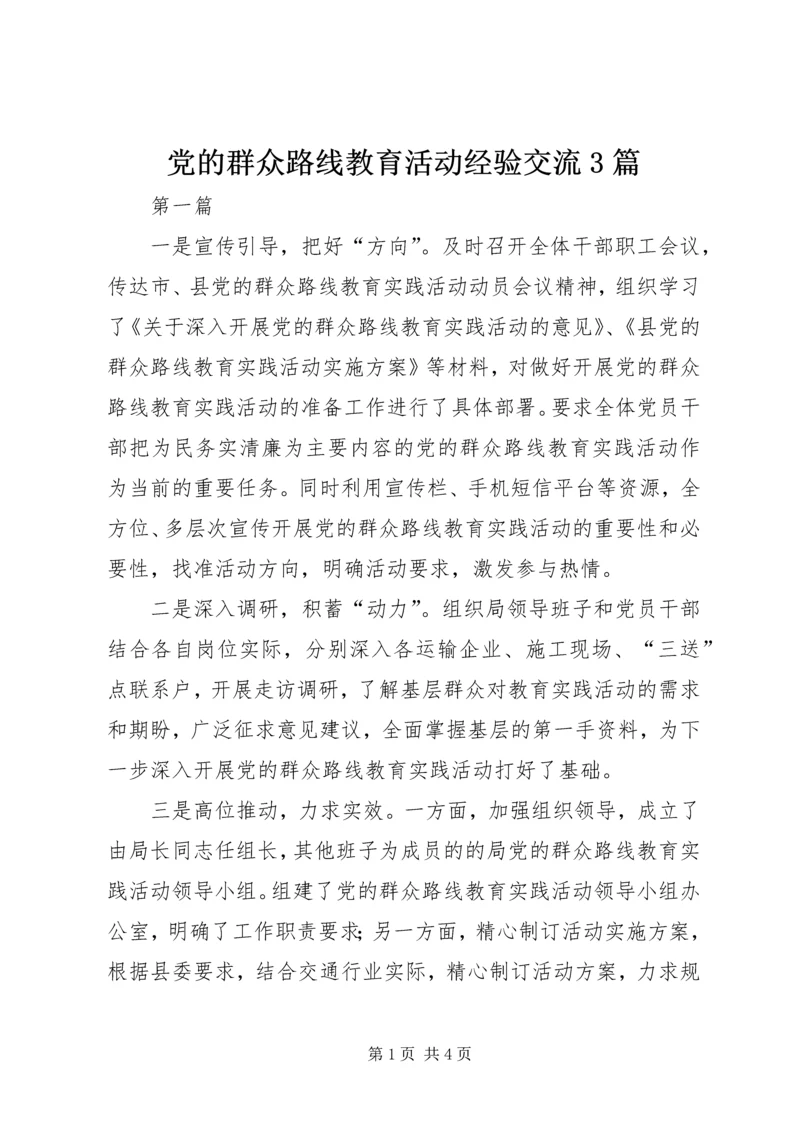 党的群众路线教育活动经验交流3篇

第一篇

一是宣传引导，把好“方向”。及时召开全体干部职工会议，传达市、县党的群众路线教育实践活动动员会议精神，组织学习了《关于深入开展党的群众路线教育实践活动的意见》、《县党的群众路线教育实践活动实施方案》等材料，对做好开展党的群众路线教育实践活动的准备工作进行了具体部署。要求全体党员干部把为民务实清廉为主要内容的党的群众路线教育实践活动作为当前的重要任务。同时利用宣传栏、手机短信平台等资源，全方位、多层次宣传开展党的群众路线教育实践活动的重要性和必要性，找准活动方向，明确活动要求，激发参与热情。

二是深入调研，积蓄“动力”。组织局领导班子和党员干部结合各自岗位实际，分别深入各运输企业、施工现场、“三送”点联系户，开展走访调研，了解基层群众对教育实践活动的需求和期盼，广泛征求意见建议，全面掌握基层的第一手资料，为下一步深入开展党的群众路线教育实践活动打好了基础。

三是高位推动，力求实效。一方面，加强组织领导，成立了由局长同志任组长，其他班子为成员的的局党的群众路线教育实践活动领导小组。组建了党的群众路线教育实践活动领导小组办公室，明确了工作职责要求；另一方面，精心制订活动实施方案，根据县委要求，结合交通行业实际，精心制订活动方案，力求规

第1页 共4页